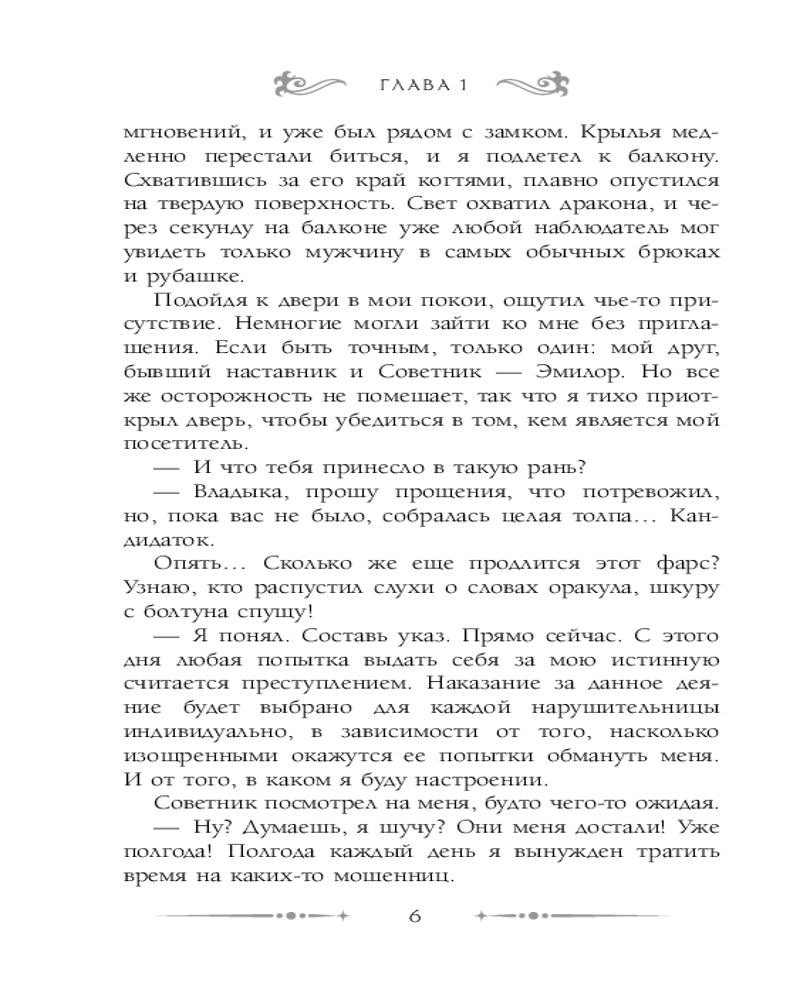 ГЛАВА 1

мгновений, и уже был рядом с замком. Крылья медленно перестали биться, и я подлетел к балкону. Схватившись за его край когтями, плавно опустился на твердую поверхность. Свет охватил дракона, и через секунду на балконе уже любой наблюдатель мог увидеть только мужчину в самых обычных брюках и рубашке.

Подойдя к двери в мои покои, ощутил чье-то присутствие. Немногие могли зайти ко мне без приглашения. Если быть точным, только один: мой друг, бывший наставник и Советник — Эмилор. Но все же осторожность не помешает, так что я тихо приоткрыл дверь, чтобы убедиться в том, кем является мой посетитель.

— И что тебя принесло в такую рань?

— Владыка, прошу прощения, что потревожил, но, пока вас не было, собралась целая толпа… Кандидаток.

Опять… Сколько же еще продлится этот фарс? Узнаю, кто распустил слухи о словах оракула, шкуру с болтуна спущу!

— Я понял. Составь указ. Прямо сейчас. С этого дня любая попытка выдать себя за мою истинную считается преступлением. Наказание за данное деяние будет выбрано для каждой нарушительницы индивидуально, в зависимости от того, насколько изощренными окажутся ее попытки обмануть меня. И от того, в каком я буду настроении.

Советник посмотрел на меня, будто чего-то ожидая.

— Ну? Думаешь, я шучу? Они меня достали! Уже полгода! Полгода каждый день я вынужден тратить время на каких-то мошенниц.

6